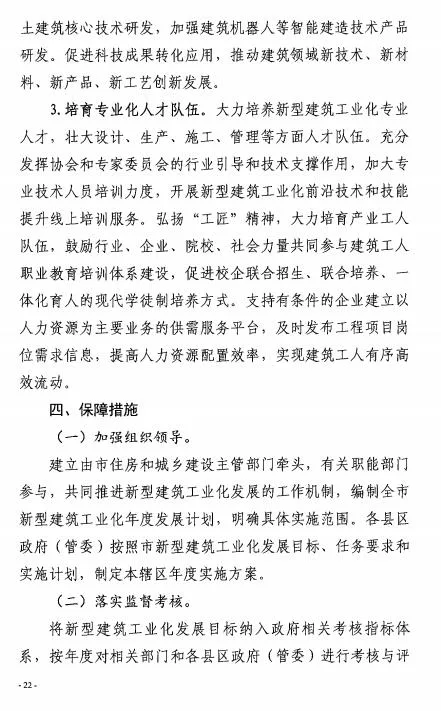 土建筑核心技术研发，加强建筑机器人等智能建造技术产品研发。促进科技成果转化应用，推动建筑领域新技术、新材料、新产品、新工艺创新发展。

3. 培育专业化人才队伍。大力培养新型建筑工业化专业人才，壮大设计、生产、施工、管理等方面人才队伍。充分发挥协会和专家委员会的行业引导和技术支撑作用，加大专业技术人员培训力度，开展新型建筑工业化前沿技术和技能提升线上培训服务。弘扬“工匠”精神，大力培育产业工人队伍，鼓励行业、企业、院校、社会力量共同参与建筑工人职业教育培训体系建设，促进校企联合招生、联合培养、一体化育人的现代学徒制培养方式。支持有条件的企业建立以人力资源为主要业务的供需服务平台，及时发布工程项目岗位需求信息，提高人力资源配置效率，实现建筑工人有序高效流动。

四、保障措施

（一）加强组织领导。

建立由市住房和城乡建设主管部门牵头，有关职能部门参与，共同推进新型建筑工业化发展的工作机制，编制全市新型建筑工业化年度发展计划，明确具体实施范围。各县区政府（管委）按照市新型建筑工业化发展目标、任务要求和实施计划，制定本辖区年度实施方案。

（二）落实监督考核。

将新型建筑工业化发展目标纳入政府相关考核指标体系，按年度对相关部门和各县区政府（管委）进行考核与评

- 22 -